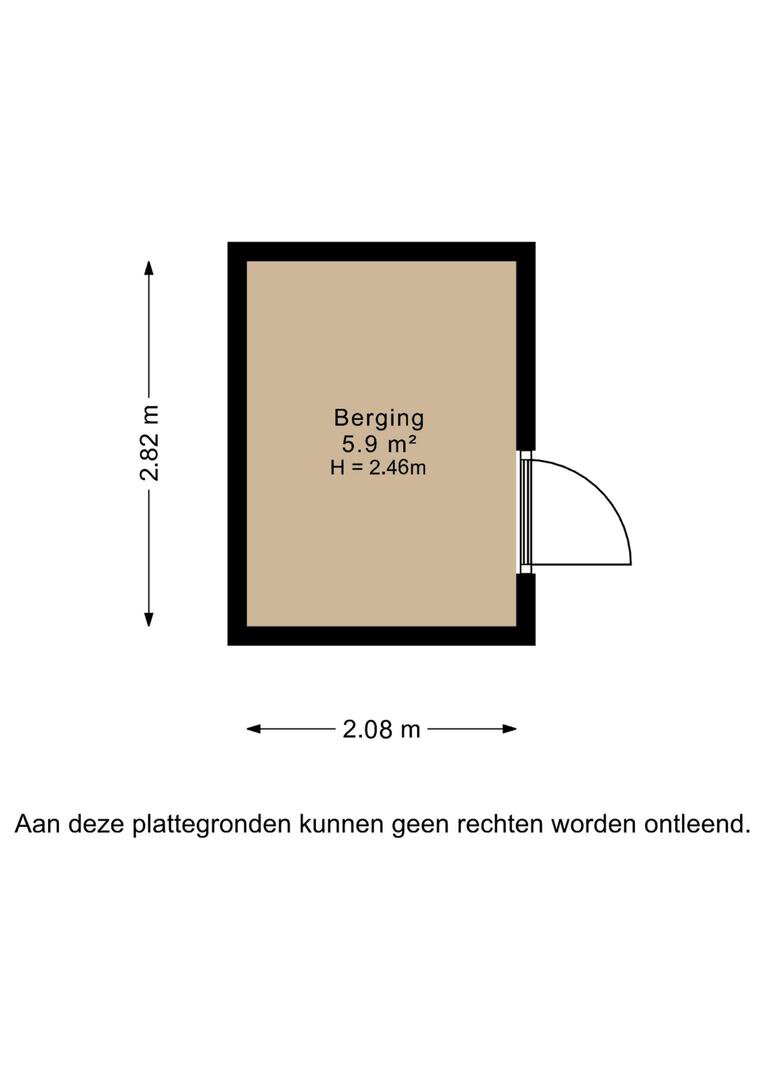 2.82 m

Berging
5.9 m²
H = 2.46m

2.08 m

Aan deze plattegronden kunnen geen rechten worden ontleend.